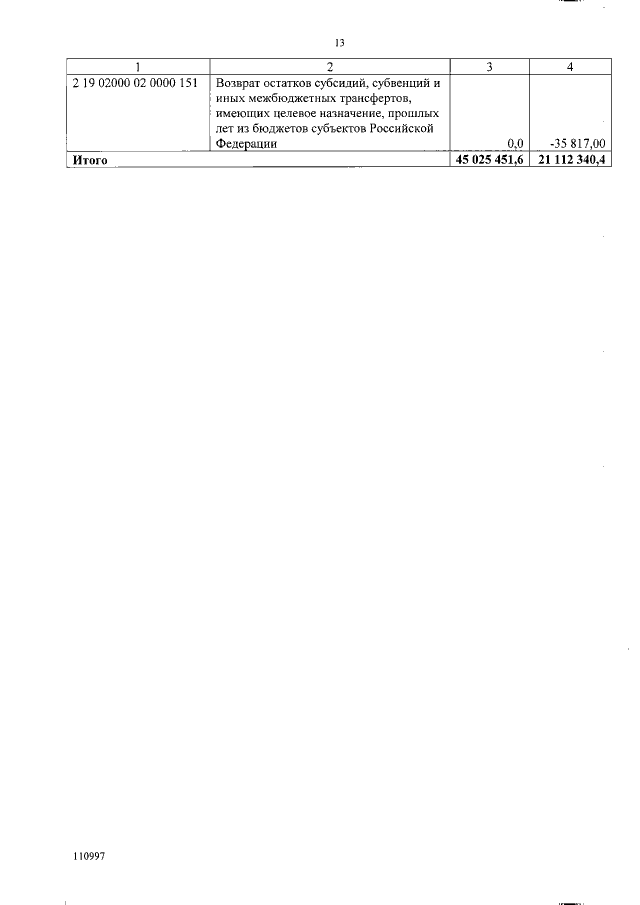 13

| 1 | 2 | 3 | 4 |
|---|---|---|---|
| 2 19 02000 02 0000 151 | Возврат остатков субсидий, субвенций и иных межбюджетных трансфертов, имеющих целевое назначение, прошлых лет из бюджетов субъектов Российской Федерации | 0,0 | -35 817,00 |
| Итого | | 45 025 451,6 | 21 112 340,4 |

110997